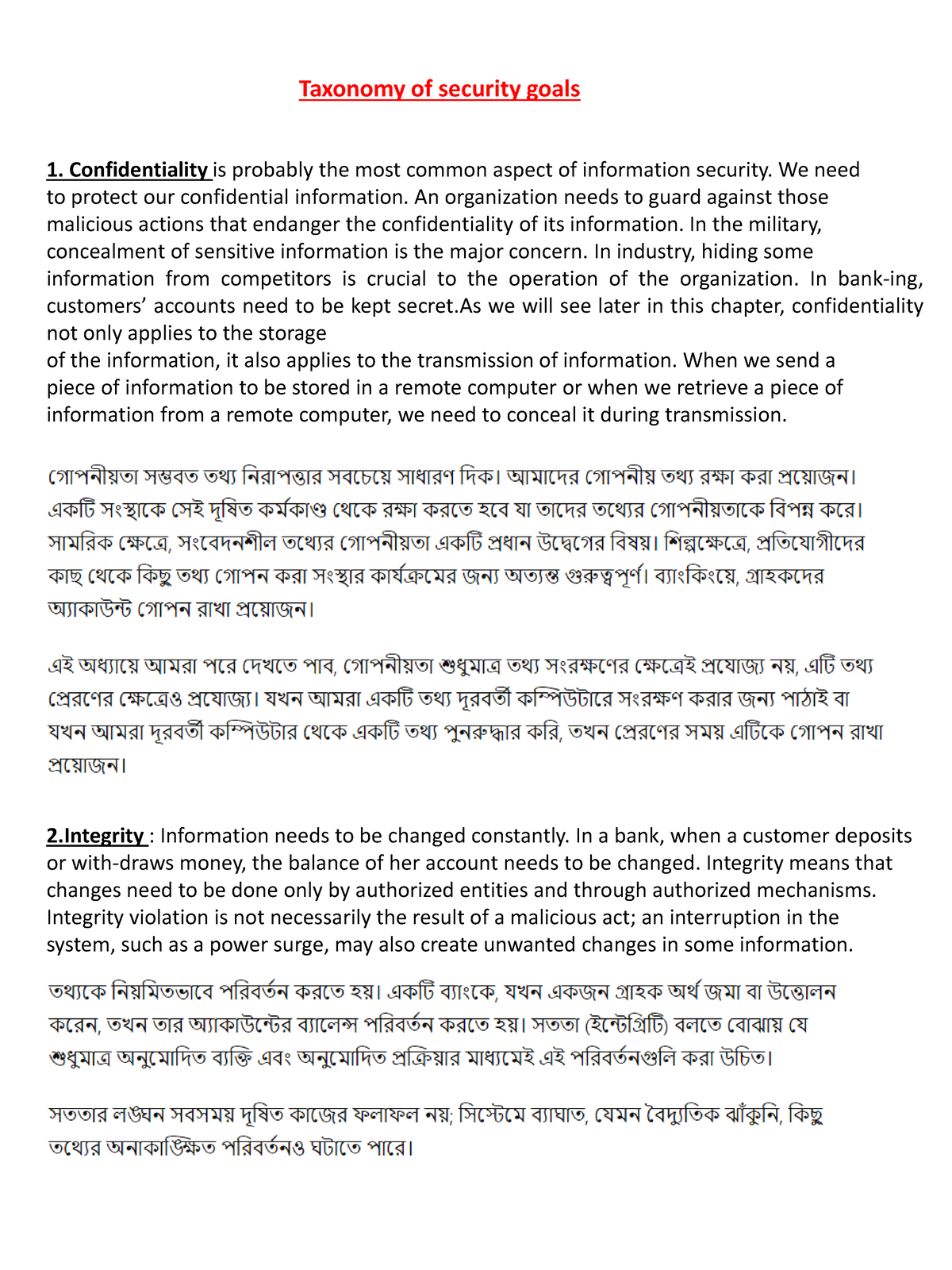 Taxonomy of security goals

1. Confidentiality is probably the most common aspect of information security. We need to protect our confidential information. An organization needs to guard against those malicious actions that endanger the confidentiality of its information. In the military, concealment of sensitive information is the major concern. In industry, hiding some information from competitors is crucial to the operation of the organization. In bank-ing, customers' accounts need to be kept secret.As we will see later in this chapter, confidentiality not only applies to the storage
of the information, it also applies to the transmission of information. When we send a piece of information to be stored in a remote computer or when we retrieve a piece of information from a remote computer, we need to conceal it during transmission.

গোপনীয়তা সম্ভবত তথ্য নিরাপত্তার সবচেয়ে সাধারণ দিক। আমাদের গোপনীয় তথ্য রক্ষা করা প্রয়োজন। একটি সংস্থাকে সেই দূষিত কর্মকাণ্ড থেকে রক্ষা করতে হবে যা তাদের তথ্যের গোপনীয়তাকে বিপন্ন করে। সামরিক ক্ষেত্রে, সংবেদনশীল তথ্যের গোপনীয়তা একটি প্রধান উদ্বেগের বিষয়। শিল্পক্ষেত্রে, প্রতিযোগীদের কাছ থেকে কিছু তথ্য গোপন করা সংস্থার কার্যক্রমের জন্য অত্যন্ত গুরুত্বপূর্ণ। ব্যাংকিংয়ে, গ্রাহকদের অ্যাকাউন্ট গোপন রাখা প্রয়োজন।

এই অধ্যায়ে আমরা পরে দেখতে পাব, গোপনীয়তা শুধুমাত্র তথ্য সংরক্ষণের ক্ষেত্রেই প্রযোজ্য নয়, এটি তথ্য প্রেরণের ক্ষেত্রেও প্রযোজ্য। যখন আমরা একটি তথ্য দূরবর্তী কম্পিউটারে সংরক্ষণ করার জন্য পাঠাই বা যখন আমরা দূরবর্তী কম্পিউটার থেকে একটি তথ্য পুনরুদ্ধার করি, তখন প্রেরণের সময় এটিকে গোপন রাখা প্রয়োজন।

2.Integrity : Information needs to be changed constantly. In a bank, when a customer deposits or with-draws money, the balance of her account needs to be changed. Integrity means that changes need to be done only by authorized entities and through authorized mechanisms. Integrity violation is not necessarily the result of a malicious act; an interruption in the system, such as a power surge, may also create unwanted changes in some information.

তথ্যকে নিয়মিতভাবে পরিবর্তন করতে হয়। একটি ব্যাংকে, যখন একজন গ্রাহক অর্থ জমা বা উত্তোলন করেন, তখন তার অ্যাকাউন্টের ব্যালেন্স পরিবর্তন করতে হয়। সততা (ইন্টেগ্রিটি) বলতে বোঝায় যে শুধুমাত্র অনুমোদিত ব্যক্তি এবং অনুমোদিত প্রক্রিয়ার মাধ্যমেই এই পরিবর্তনগুলি করা উচিত।

সততার লঙ্ঘন সবসময় দূষিত কাজের ফলাফল নয়; সিস্টেমে ব্যাঘাত, যেমন বৈদ্যুতিক ঝাঁকুনি, কিছু তথ্যের অনাকাঙ্ক্ষিত পরিবর্তনও ঘটাতে পারে।